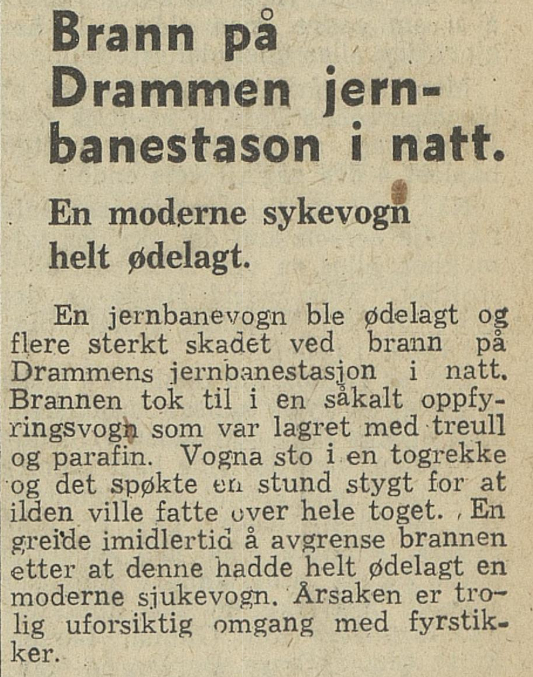 Brann på Drammen jernbanestason i natt.

En moderne sykevogn helt ødelagt.

En jernbanevogn ble ødelagt og flere sterkt skadet ved brann på Drammens jernbanestasjon i natt. Brannen tok til i en såkalt oppfyringsvogn som var lagret med treull og parafin. Vogna sto i en togrekke og det spøkte en stund stygt for at ilden ville fatte over hele toget. En greide imidlertid å avgrense brannen etter at denne hadde helt ødelagt en moderne sjukevogn. Årsaken er trolig uforsiktig omgang med fyrstikker.